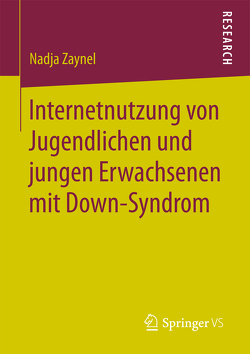 Nadja Zaynel

RESEARCH

Internetnutzung von Jugendlichen und jungen Erwachsenen mit Down-Syndrom

Springer VS